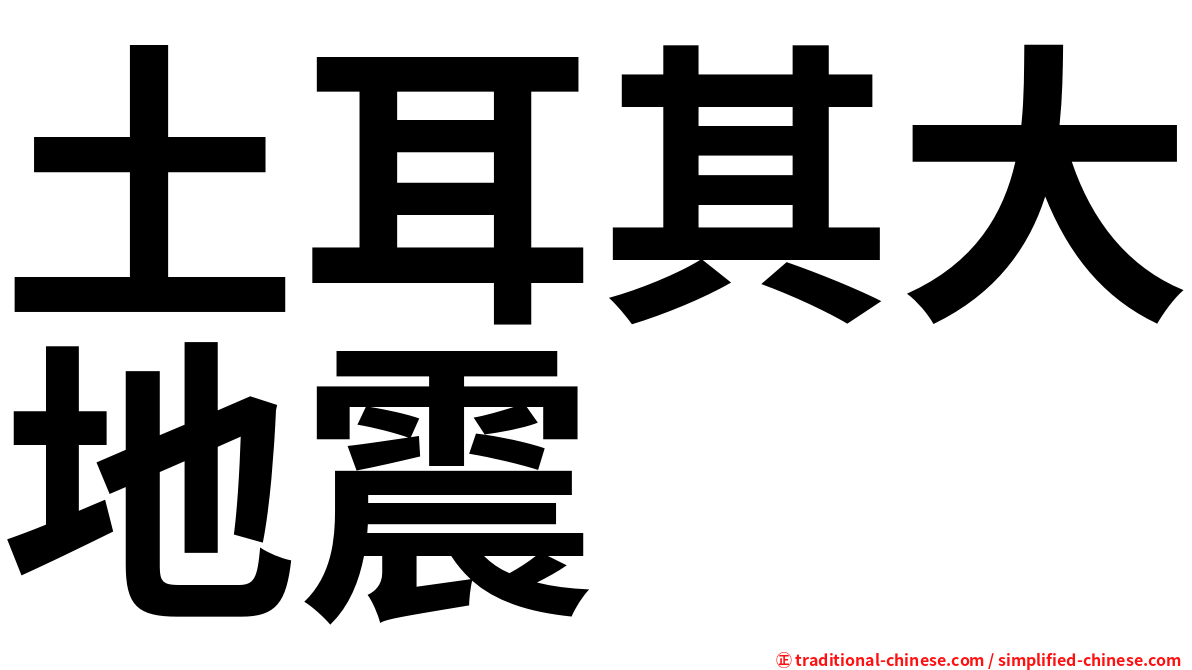 土耳其大地震

㊣ traditional-chinese.com / simplified-chinese.com